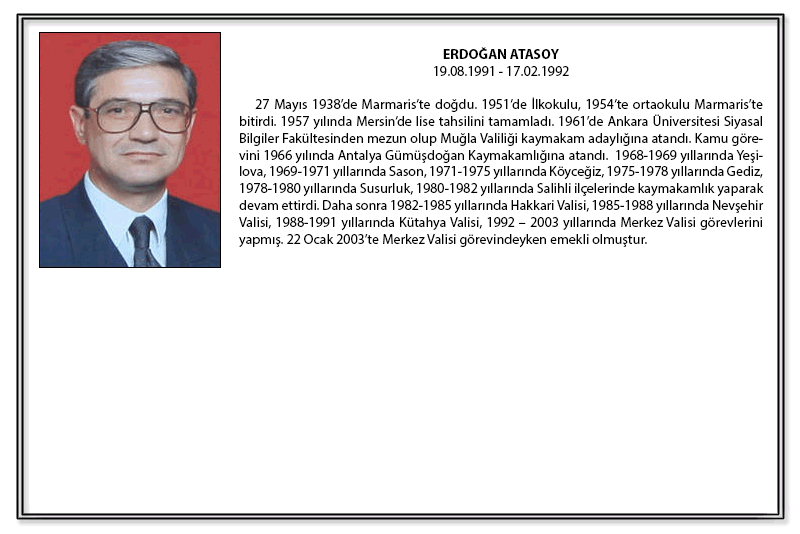 ERDOĞAN ATASOY
19.08.1991 - 17.02.1992

27 Mayıs 1938'de Marmaris'te doğdu. 1951'de İlkokulu, 1954'te ortaokulu Marmaris'te bitirdi. 1957 yılında Mersin'de lise tahsilini tamamladı. 1961'de Ankara Üniversitesi Siyasal Bilgiler Fakültesinden mezun olup Muğla Valiliği kaymakam adaylığına atandı. Kamu görevini 1966 yılında Antalya Gümüşdoğan Kaymakamlığına atandı. 1968-1969 yıllarında Yeşilova, 1969-1971 yıllarında Sason, 1971-1975 yıllarında Köyceğiz, 1975-1978 yıllarında Gediz, 1978-1980 yıllarında Susurluk, 1980-1982 yıllarında Salihli ilçelerinde kaymakamlık yaparak devam ettirdi. Daha sonra 1982-1985 yıllarında Hakkari Valisi, 1985-1988 yıllarında Nevşehir Valisi, 1988-1991 yıllarında Kütahya Valisi, 1992 – 2003 yıllarında Merkez Valisi görevlerini yapmış. 22 Ocak 2003'te Merkez Valisi görevindeyken emekli olmuştur.